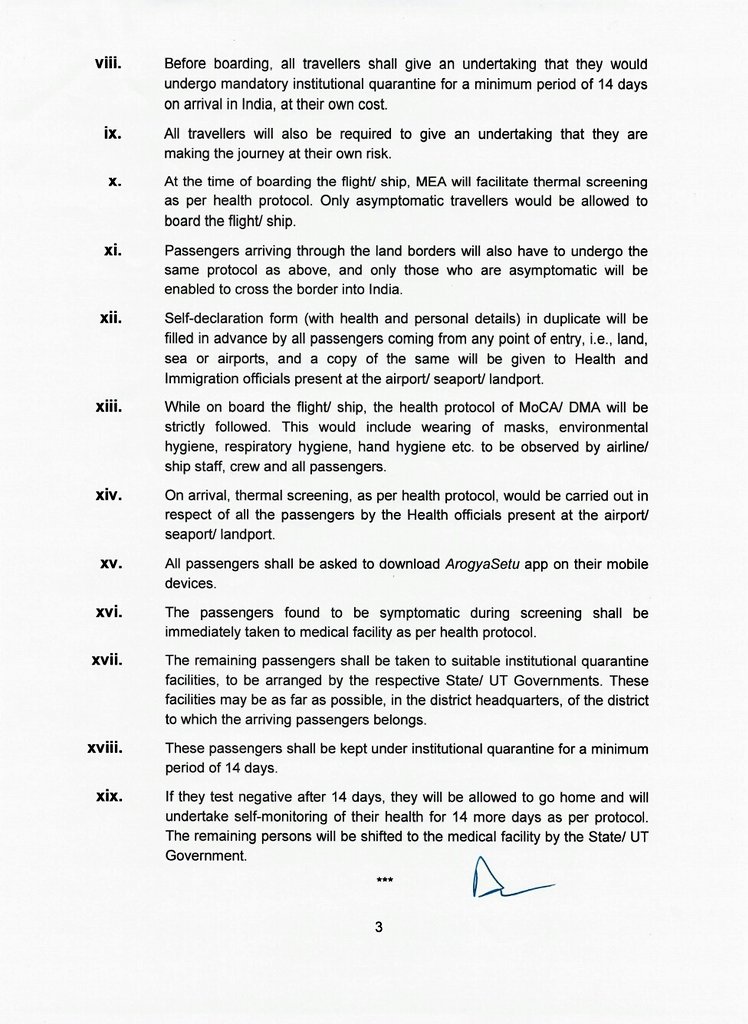 viii. Before boarding, all travellers shall give an undertaking that they would undergo mandatory institutional quarantine for a minimum period of 14 days on arrival in India, at their own cost.

ix. All travellers will also be required to give an undertaking that they are making the journey at their own risk.

x. At the time of boarding the flight/ ship, MEA will facilitate thermal screening as per health protocol. Only asymptomatic travellers would be allowed to board the flight/ ship.

xi. Passengers arriving through the land borders will also have to undergo the same protocol as above, and only those who are asymptomatic will be enabled to cross the border into India.

xii. Self-declaration form (with health and personal details) in duplicate will be filled in advance by all passengers coming from any point of entry, i.e., land, sea or airports, and a copy of the same will be given to Health and Immigration officials present at the airport/ seaport/ landport.

xiii. While on board the flight/ ship, the health protocol of MoCA/ DMA will be strictly followed. This would include wearing of masks, environmental hygiene, respiratory hygiene, hand hygiene etc. to be observed by airline/ ship staff, crew and all passengers.

xiv. On arrival, thermal screening, as per health protocol, would be carried out in respect of all the passengers by the Health officials present at the airport/ seaport/ landport.

xv. All passengers shall be asked to download ArogyaSetu app on their mobile devices.

xvi. The passengers found to be symptomatic during screening shall be immediately taken to medical facility as per health protocol.

xvii. The remaining passengers shall be taken to suitable institutional quarantine facilities, to be arranged by the respective State/ UT Governments. These facilities may be as far as possible, in the district headquarters, of the district to which the arriving passengers belongs.

xviii. These passengers shall be kept under institutional quarantine for a minimum period of 14 days.

xix. If they test negative after 14 days, they will be allowed to go home and will undertake self-monitoring of their health for 14 more days as per protocol. The remaining persons will be shifted to the medical facility by the State/ UT Government.

***

3